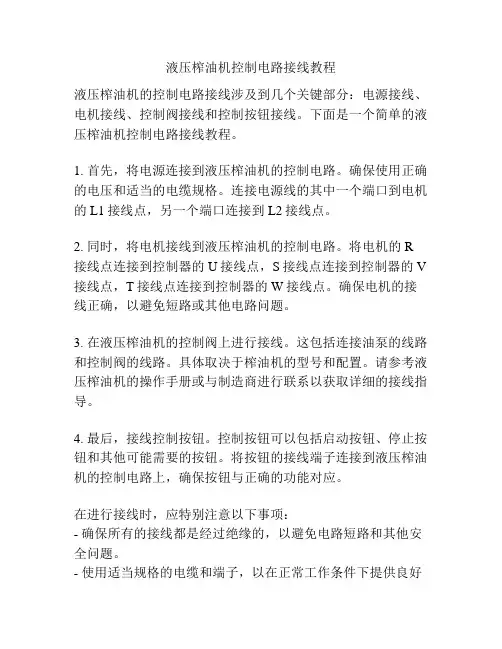 液压榨油机控制电路接线教程

液压榨油机的控制电路接线涉及到几个关键部分：电源接线、电机接线、控制阀接线和控制按钮接线。下面是一个简单的液压榨油机控制电路接线教程。

1. 首先，将电源连接到液压榨油机的控制电路。确保使用正确的电压和适当的电缆规格。连接电源线的其中一个端口到电机的 L1 接线点，另一个端口连接到 L2 接线点。

2. 同时，将电机接线到液压榨油机的控制电路。将电机的 R 接线点连接到控制器的 U 接线点，S 接线点连接到控制器的 V 接线点，T 接线点连接到控制器的 W 接线点。确保电机的接线正确，以避免短路或其他电路问题。

3. 在液压榨油机的控制阀上进行接线。这包括连接油泵的线路和控制阀的线路。具体取决于榨油机的型号和配置。请参考液压榨油机的操作手册或与制造商进行联系以获取详细的接线指导。

4. 最后，接线控制按钮。控制按钮可以包括启动按钮、停止按钮和其他可能需要的按钮。将按钮的接线端子连接到液压榨油机的控制电路上，确保按钮与正确的功能对应。

在进行接线时，应特别注意以下事项：
- 确保所有的接线都是经过绝缘的，以避免电路短路和其他安全问题。
- 使用适当规格的电缆和端子，以在正常工作条件下提供良好